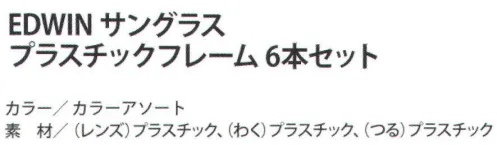 EDWIN サングラス
プラスチックフレーム 6本セット

カラー／カラーアソート
素　材／(レンズ)プラスチック、(わく)プラスチック、(つる)プラスチック